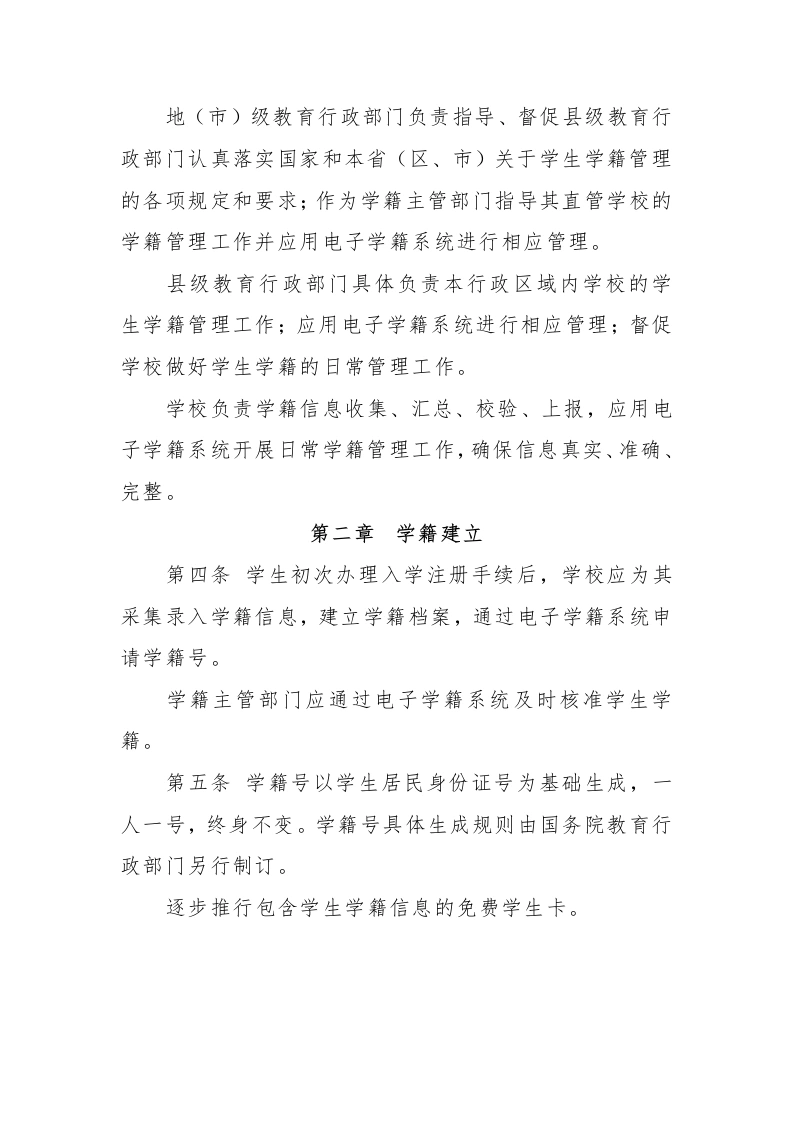 地（市）级教育行政部门负责指导、督促县级教育行政部门认真落实国家和本省（区、市）关于学生学籍管理的各项规定和要求；作为学籍主管部门指导其直管学校的学籍管理工作并应用电子学籍系统进行相应管理。

县级教育行政部门具体负责本行政区域内学校的学生学籍管理工作；应用电子学籍系统进行相应管理；督促学校做好学生学籍的日常管理工作。

学校负责学籍信息收集、汇总、校验、上报，应用电子学籍系统开展日常学籍管理工作，确保信息真实、准确、完整。

第二章 学籍建立

第四条 学生初次办理入学注册手续后，学校应为其采集录入学籍信息，建立学籍档案，通过电子学籍系统申请学籍号。

学籍主管部门应通过电子学籍系统及时核准学生学籍。

第五条 学籍号以学生居民身份证号为基础生成，一人一号，终身不变。学籍号具体生成规则由国务院教育行政部门另行制订。

逐步推行包含学生学籍信息的免费学生卡。